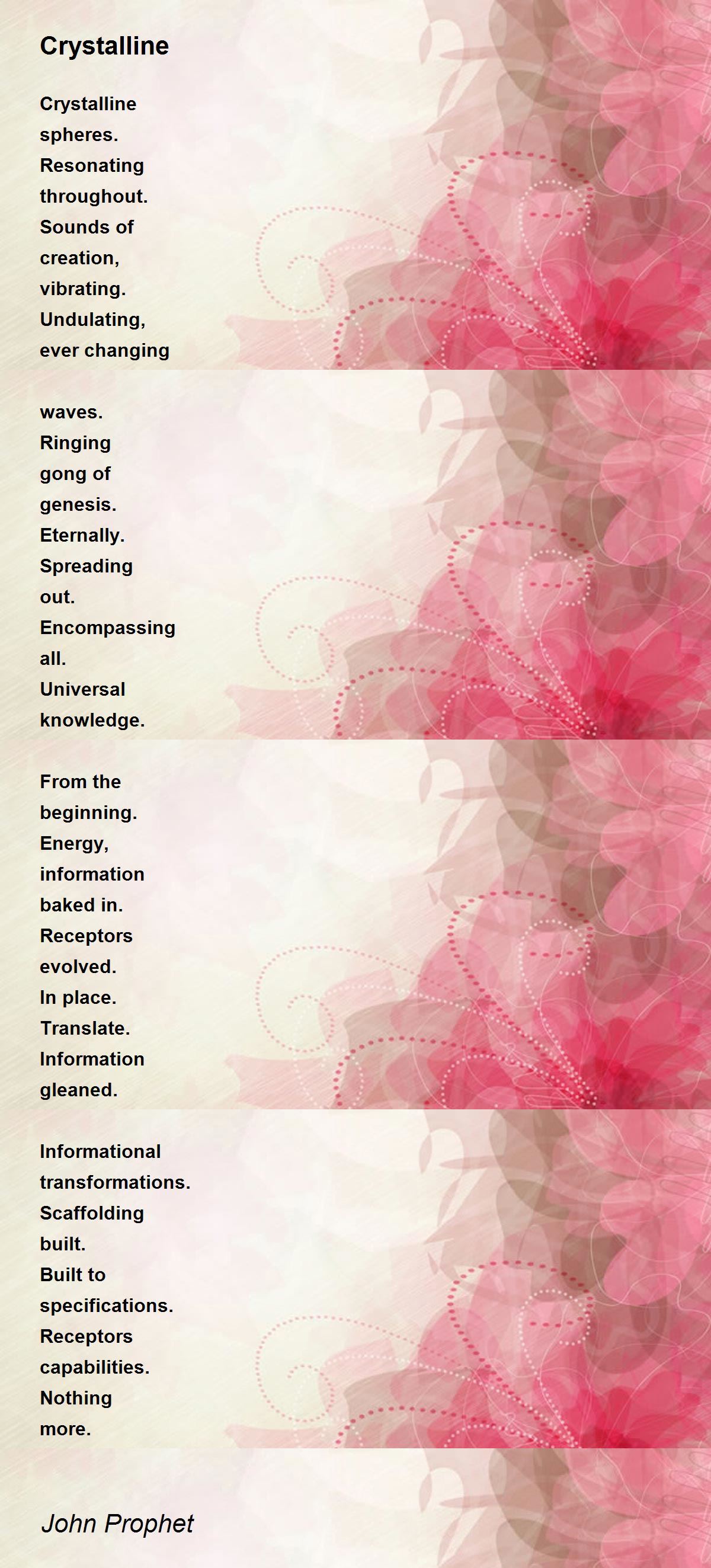 Crystalline

Crystalline
spheres.
Resonating
throughout.
Sounds of
creation,
vibrating.
Undulating,
ever changing

waves.
Ringing
gong of
genesis.
Eternally.
Spreading
out.
Encompassing
all.
Universal
knowledge.

From the
beginning.
Energy,
information
baked in.
Receptors
evolved.
In place.
Translate.
Information
gleaned.

Informational
transformations.
Scaffolding
built.
Built to
specifications.
Receptors
capabilities.
Nothing
more.

John Prophet